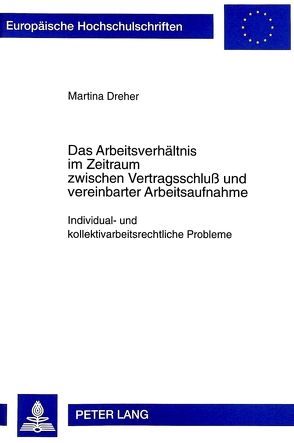 Europäische Hochschulschriften

Martina Dreher

Das Arbeitsverhältnis im Zeitraum zwischen Vertragsschluß und vereinbarter Arbeitsaufnahme

Individual- und kollektivarbeitsrechtliche Probleme

PETER LANG